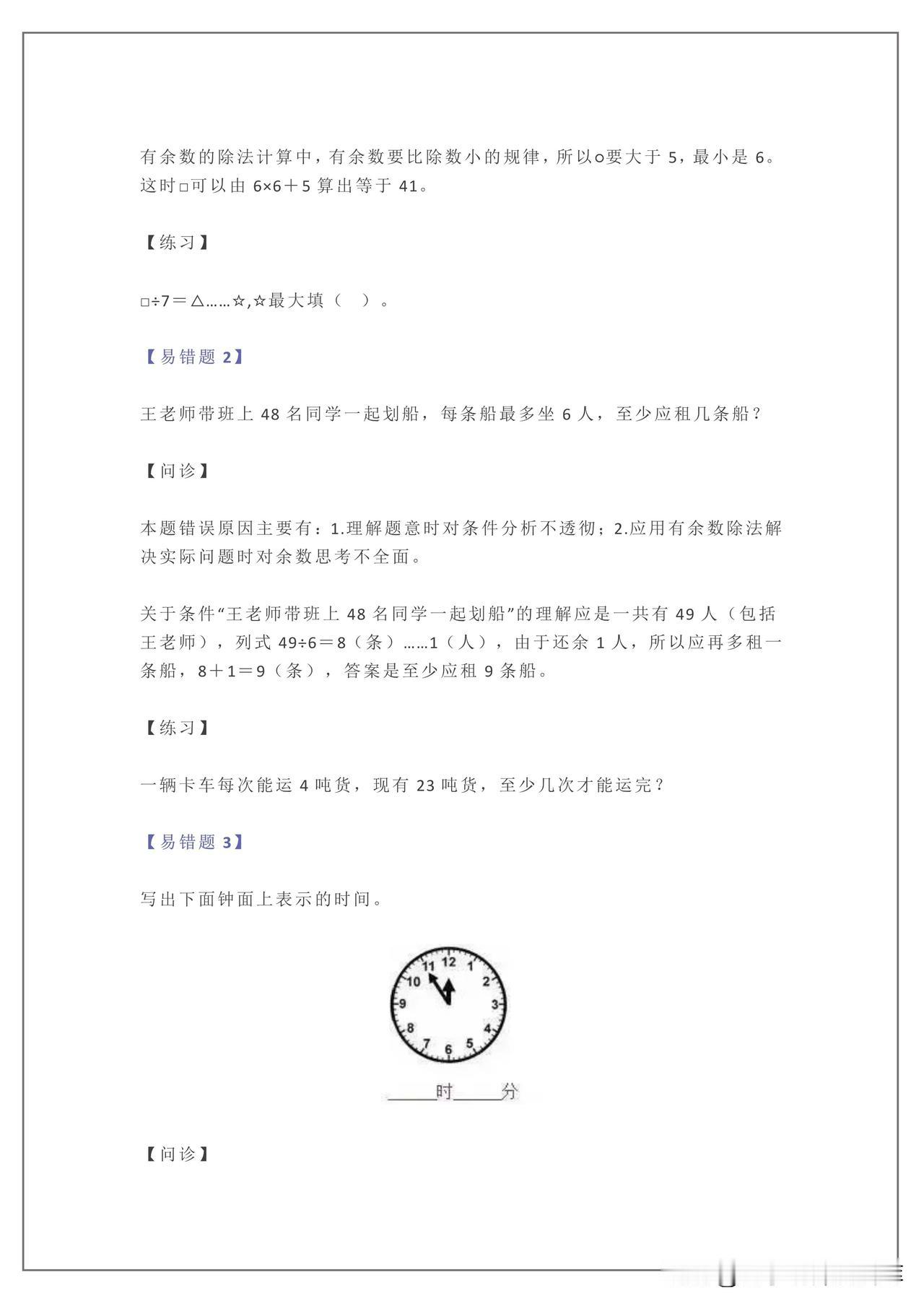 有余数的除法计算中，有余数要比除数小的规律，所以○要大于 5，最小是 6。这时□可以由 6×6＋5 算出等于 41。

【练习】

□÷7＝△……☆,☆最大填（ ）。

【易错题 2】

王老师带班上 48 名同学一起划船，每条船最多坐 6 人，至少应租几条船？

【问诊】

本题错误原因主要有：1.理解题意时对条件分析不透彻；2.应用有余数除法解决实际问题时对余数思考不全面。

关于条件“王老师带班上 48 名同学一起划船”的理解应是一共有 49 人（包括王老师），列式 49÷6＝8（条）……1（人），由于还余 1 人，所以应再多租一条船，8＋1＝9（条），答案是至少应租 9 条船。

【练习】

一辆卡车每次能运 4 吨货，现有 23 吨货，至少几次才能运完？

【易错题 3】

写出下面钟面上表示的时间。

12 1 2 3 4 5 6 7 8 9 10 11

____时____分

【问诊】